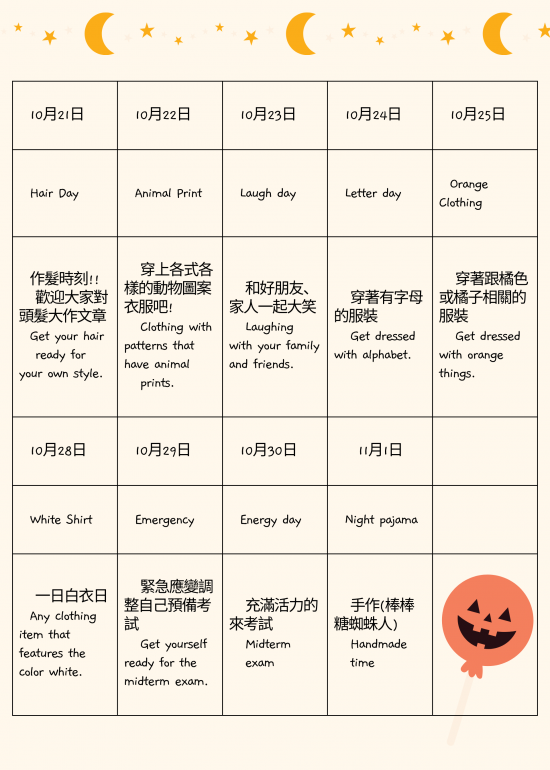 | 10月21日 | 10月22日 | 10月23日 | 10月24日 | 10月25日 |
|---|---|---|---|---|
| Hair Day | Animal Print | Laugh day | Letter day | Orange Clothing |
| 作髮時刻!! 歡迎大家對頭髮大作文章 Get your hair ready for your own style. | 穿上各式各樣的動物圖案衣服吧! Clothing with patterns that have animal prints. | 和好朋友、家人一起大笑 Laughing with your family and friends. | 穿著有字母的服裝 Get dressed with alphabet. | 穿著跟橘色或橘子相關的服裝 Get dressed with orange things. |
| 10月28日 | 10月29日 | 10月30日 | 11月1日 | |
| White Shirt | Emergency | Energy day | Night pajama | |
| 一日白衣日 Any clothing item that features the color white. | 緊急應變調整自己預備考試 Get yourself ready for the midterm exam. | 充滿活力的來考試 Midterm exam | 手作(棒棒糖蜘蛛人) Handmade time | |